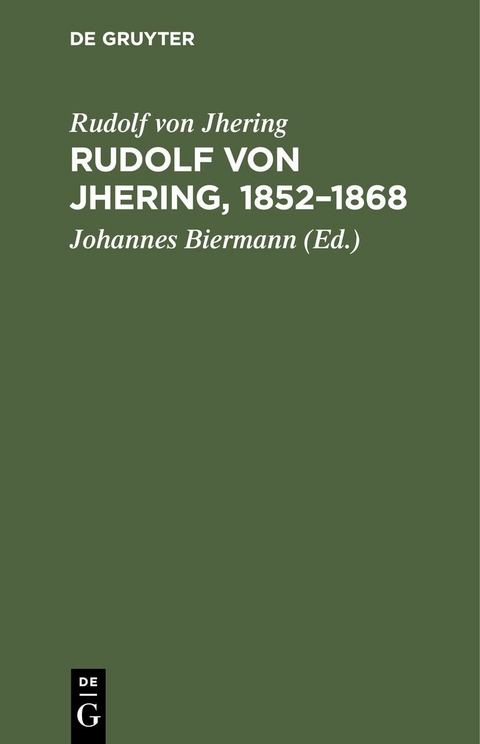 DE GRUYTER

Rudolf von Jhering

RUDOLF VON JHERING, 1852–1868

Johannes Biermann (Ed.)

DE
G